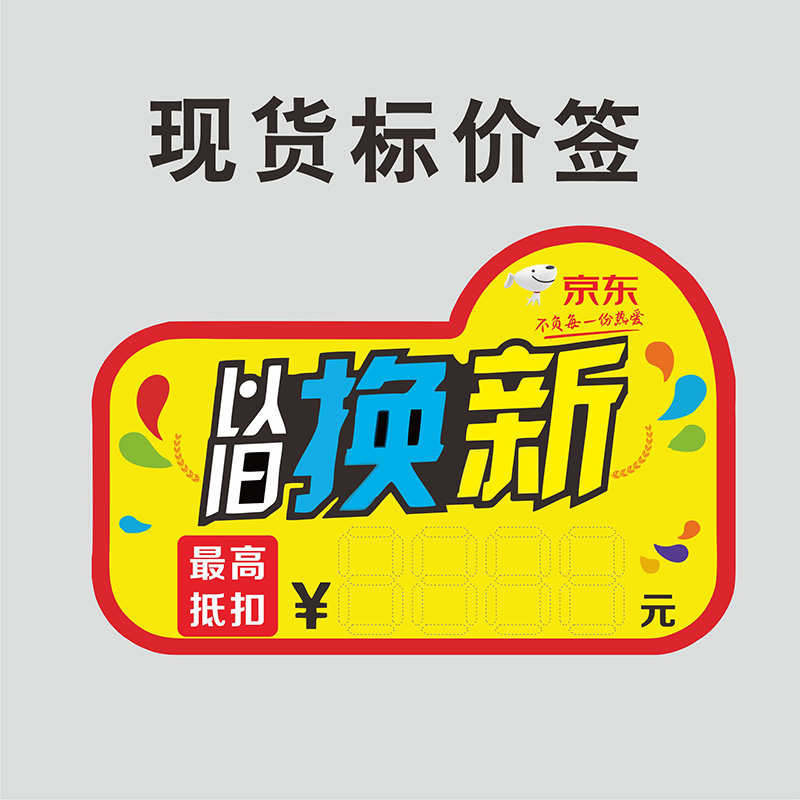 现货标价签

京东
不负每一份热爱

以旧换新

最高抵扣

¥

元